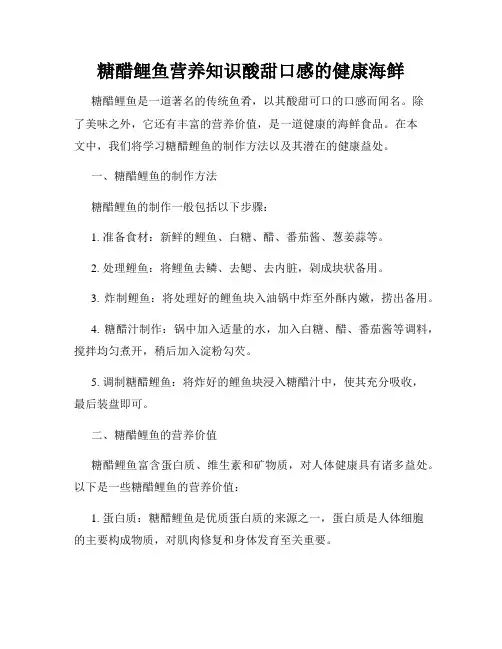 糖醋鲤鱼营养知识酸甜口感的健康海鲜

糖醋鲤鱼是一道著名的传统鱼肴，以其酸甜可口的口感而闻名。除了美味之外，它还有丰富的营养价值，是一道健康的海鲜食品。在本文中，我们将学习糖醋鲤鱼的制作方法以及其潜在的健康益处。

一、糖醋鲤鱼的制作方法

糖醋鲤鱼的制作一般包括以下步骤：

1. 准备食材：新鲜的鲤鱼、白糖、醋、番茄酱、葱姜蒜等。

2. 处理鲤鱼：将鲤鱼去鳞、去鳃、去内脏，剁成块状备用。

3. 炸制鲤鱼：将处理好的鲤鱼块入油锅中炸至外酥内嫩，捞出备用。

4. 糖醋汁制作：锅中加入适量的水，加入白糖、醋、番茄酱等调料，搅拌均匀煮开，稍后加入淀粉勾芡。

5. 调制糖醋鲤鱼：将炸好的鲤鱼块浸入糖醋汁中，使其充分吸收，最后装盘即可。

二、糖醋鲤鱼的营养价值

糖醋鲤鱼富含蛋白质、维生素和矿物质，对人体健康具有诸多益处。以下是一些糖醋鲤鱼的营养价值：

1. 蛋白质：糖醋鲤鱼是优质蛋白质的来源之一，蛋白质是人体细胞的主要构成物质，对肌肉修复和身体发育至关重要。